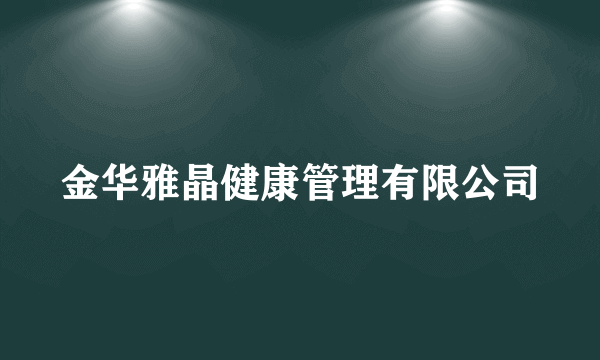 金华雅晶健康管理有限公司